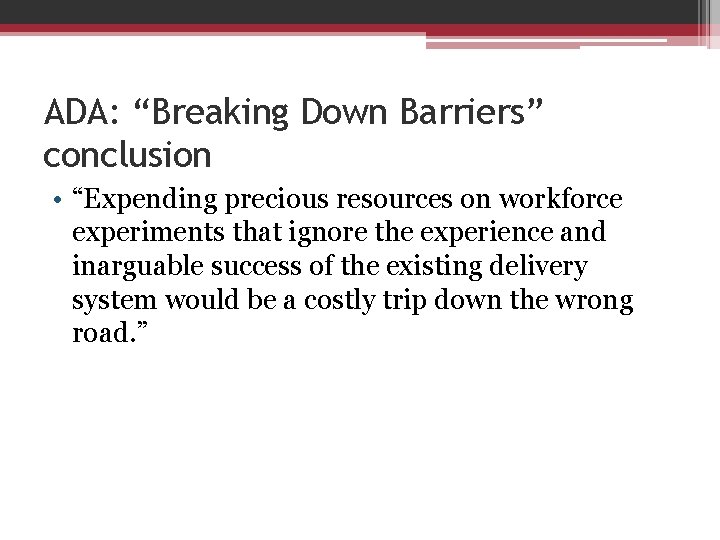 ADA: “Breaking Down Barriers” conclusion

• “Expending precious resources on workforce experiments that ignore the experience and inarguable success of the existing delivery system would be a costly trip down the wrong road.”